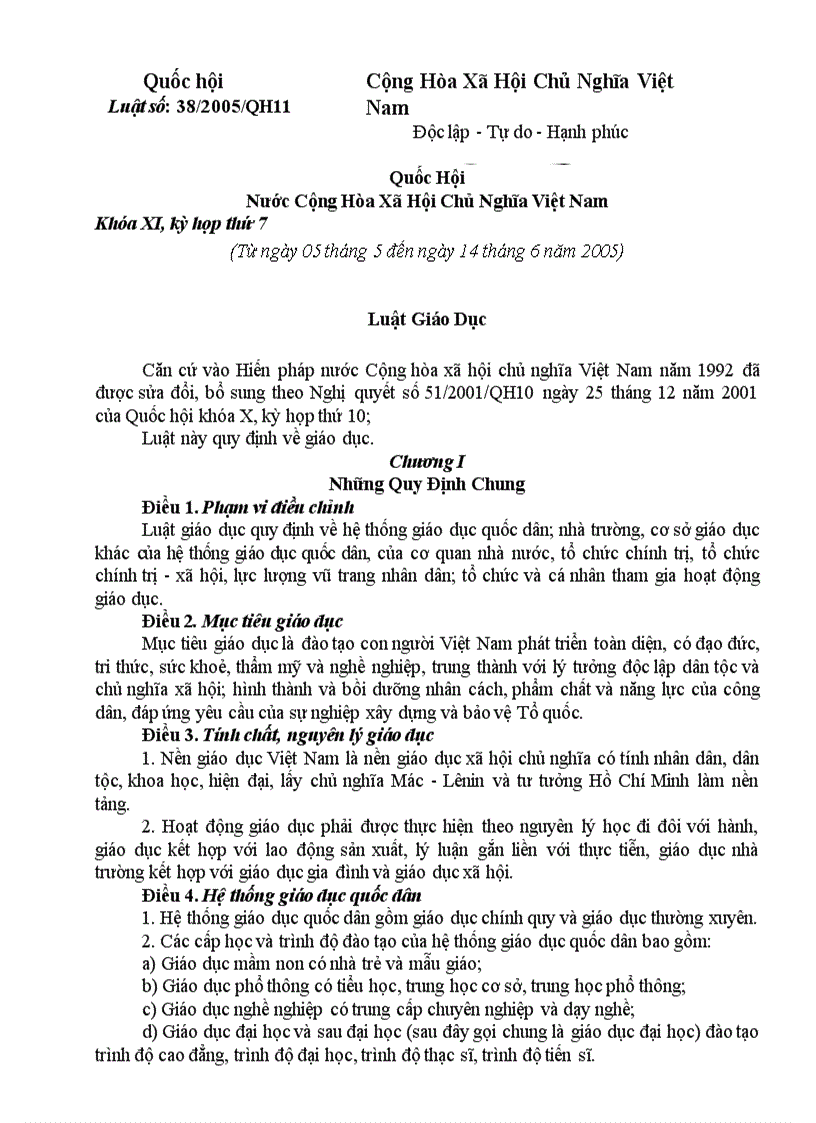 Quốc hội
Luật số: 38/2005/QH11

Cộng Hòa Xã Hội Chủ Nghĩa Việt Nam
Độc lập - Tự do - Hạnh phúc

Quốc Hội
Nước Cộng Hòa Xã Hội Chủ Nghĩa Việt Nam
Khóa XI, kỳ họp thứ 7
(Từ ngày 05 tháng 5 đến ngày 14 tháng 6 năm 2005)

Luật Giáo Dục

Căn cứ vào Hiến pháp nước Cộng hòa xã hội chủ nghĩa Việt Nam năm 1992 đã được sửa đổi, bổ sung theo Nghị quyết số 51/2001/QH10 ngày 25 tháng 12 năm 2001 của Quốc hội khóa X, kỳ họp thứ 10;

Luật này quy định về giáo dục.

Chương I
Những Quy Định Chung

Điều 1. Phạm vi điều chỉnh

Luật giáo dục quy định về hệ thống giáo dục quốc dân; nhà trường, cơ sở giáo dục khác của hệ thống giáo dục quốc dân, của cơ quan nhà nước, tổ chức chính trị, tổ chức chính trị - xã hội, lực lượng vũ trang nhân dân; tổ chức và cá nhân tham gia hoạt động giáo dục.

Điều 2. Mục tiêu giáo dục

Mục tiêu giáo dục là đào tạo con người Việt Nam phát triển toàn diện, có đạo đức, tri thức, sức khoẻ, thẩm mỹ và nghề nghiệp, trung thành với lý tưởng độc lập dân tộc và chủ nghĩa xã hội; hình thành và bồi dưỡng nhân cách, phẩm chất và năng lực của công dân, đáp ứng yêu cầu của sự nghiệp xây dựng và bảo vệ Tổ quốc.

Điều 3. Tính chất, nguyên lý giáo dục

1. Nền giáo dục Việt Nam là nền giáo dục xã hội chủ nghĩa có tính nhân dân, dân tộc, khoa học, hiện đại, lấy chủ nghĩa Mác - Lênin và tư tưởng Hồ Chí Minh làm nền tảng.

2. Hoạt động giáo dục phải được thực hiện theo nguyên lý học đi đôi với hành, giáo dục kết hợp với lao động sản xuất, lý luận gắn liền với thực tiễn, giáo dục nhà trường kết hợp với giáo dục gia đình và giáo dục xã hội.

Điều 4. Hệ thống giáo dục quốc dân

1. Hệ thống giáo dục quốc dân gồm giáo dục chính quy và giáo dục thường xuyên.

2. Các cấp học và trình độ đào tạo của hệ thống giáo dục quốc dân bao gồm:

a) Giáo dục mầm non có nhà trẻ và mẫu giáo;

b) Giáo dục phổ thông có tiểu học, trung học cơ sở, trung học phổ thông;

c) Giáo dục nghề nghiệp có trung cấp chuyên nghiệp và dạy nghề;

d) Giáo dục đại học và sau đại học (sau đây gọi chung là giáo dục đại học) đào tạo trình độ cao đẳng, trình độ đại học, trình độ thạc sĩ, trình độ tiến sĩ.